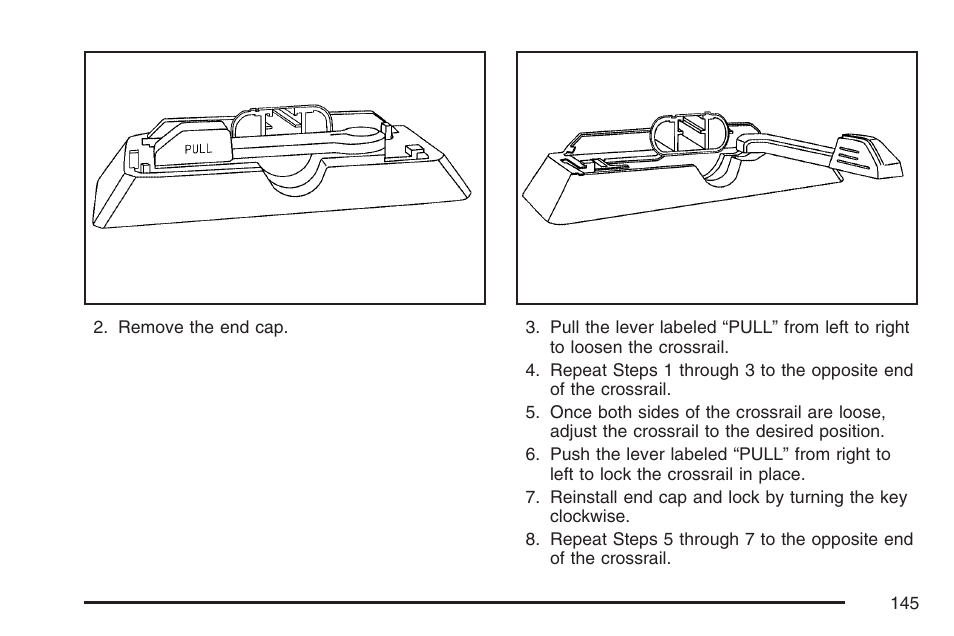 PULL

2. Remove the end cap.

3. Pull the lever labeled “PULL” from left to right to loosen the crossrail.

4. Repeat Steps 1 through 3 to the opposite end of the crossrail.

5. Once both sides of the crossrail are loose, adjust the crossrail to the desired position.

6. Push the lever labeled “PULL” from right to left to lock the crossrail in place.

7. Reinstall end cap and lock by turning the key clockwise.

8. Repeat Steps 5 through 7 to the opposite end of the crossrail.

145